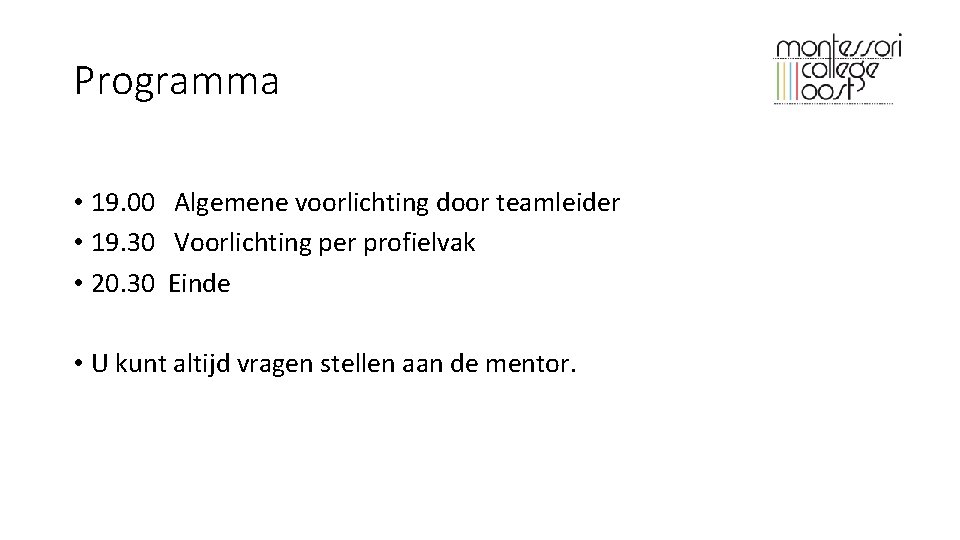 Programma

montessori college oost

• 19.00 Algemene voorlichting door teamleider
• 19.30 Voorlichting per profielvak
• 20.30 Einde

• U kunt altijd vragen stellen aan de mentor.